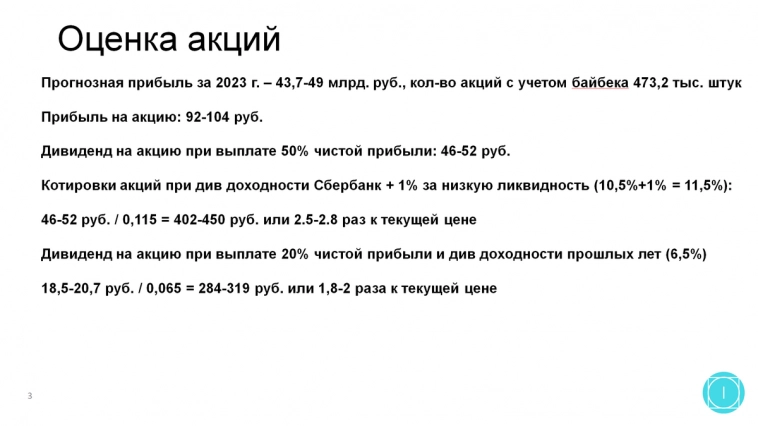 Оценка акций

Прогнозная прибыль за 2023 г. – 43,7-49 млрд. руб., кол-во акций с учетом байбека 473,2 тыс. штук

Прибыль на акцию: 92-104 руб.

Дивиденд на акцию при выплате 50% чистой прибыли: 46-52 руб.

Котировки акций при див доходности Сбербанк + 1% за низкую ликвидность (10,5%+1% = 11,5%):

46-52 руб. / 0,115 = 402-450 руб. или 2.5-2.8 раз к текущей цене

Дивиденд на акцию при выплате 20% чистой прибыли и див доходности прошлых лет (6,5%)

18,5-20,7 руб. / 0,065 = 284-319 руб. или 1,8-2 раза к текущей цене

3